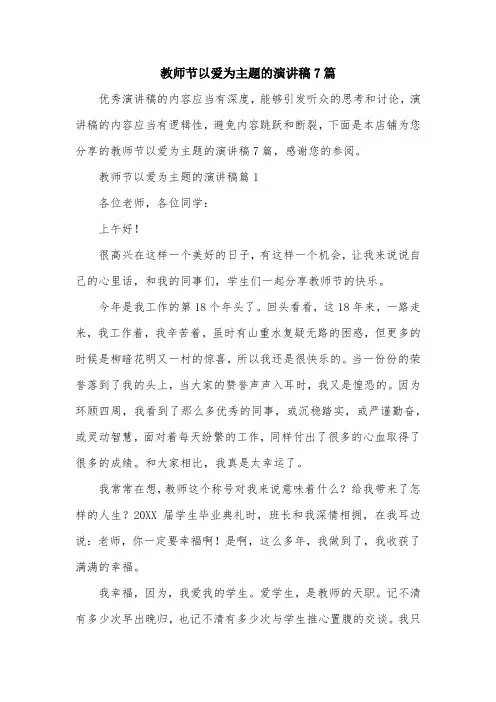 教师节以爱为主题的演讲稿7篇

优秀演讲稿的内容应当有深度，能够引发听众的思考和讨论，演讲稿的内容应当有逻辑性，避免内容跳跃和断裂，下面是本店铺为您分享的教师节以爱为主题的演讲稿7篇，感谢您的参阅。

教师节以爱为主题的演讲稿篇1

各位老师，各位同学：

上午好！

很高兴在这样一个美好的日子，有这样一个机会，让我来说说自己的心里话，和我的同事们，学生们一起分享教师节的快乐。

今年是我工作的第18个年头了。回头看看，这18年来，一路走来，我工作着，我辛苦着，虽时有山重水复疑无路的困惑，但更多的时候是柳暗花明又一村的惊喜，所以我还是很快乐的。当一份份的荣誉落到了我的头上，当大家的赞誉声声入耳时，我又是惶恐的。因为环顾四周，我看到了那么多优秀的同事，或沉稳踏实，或严谨勤奋，或灵动智慧，面对着每天纷繁的工作，同样付出了很多的心血取得了很多的成绩。和大家相比，我真是太幸运了。

我常常在想，教师这个称号对我来说意味着什么？给我带来了怎样的人生？20XX届学生毕业典礼时，班长和我深情相拥，在我耳边说：老师，你一定要幸福啊！是啊，这么多年，我做到了，我收获了满满的幸福。

我幸福，因为，我爱我的学生。爱学生，是教师的天职。记不清有多少次早出晚归，也记不清有多少次与学生推心置腹的交谈。我只